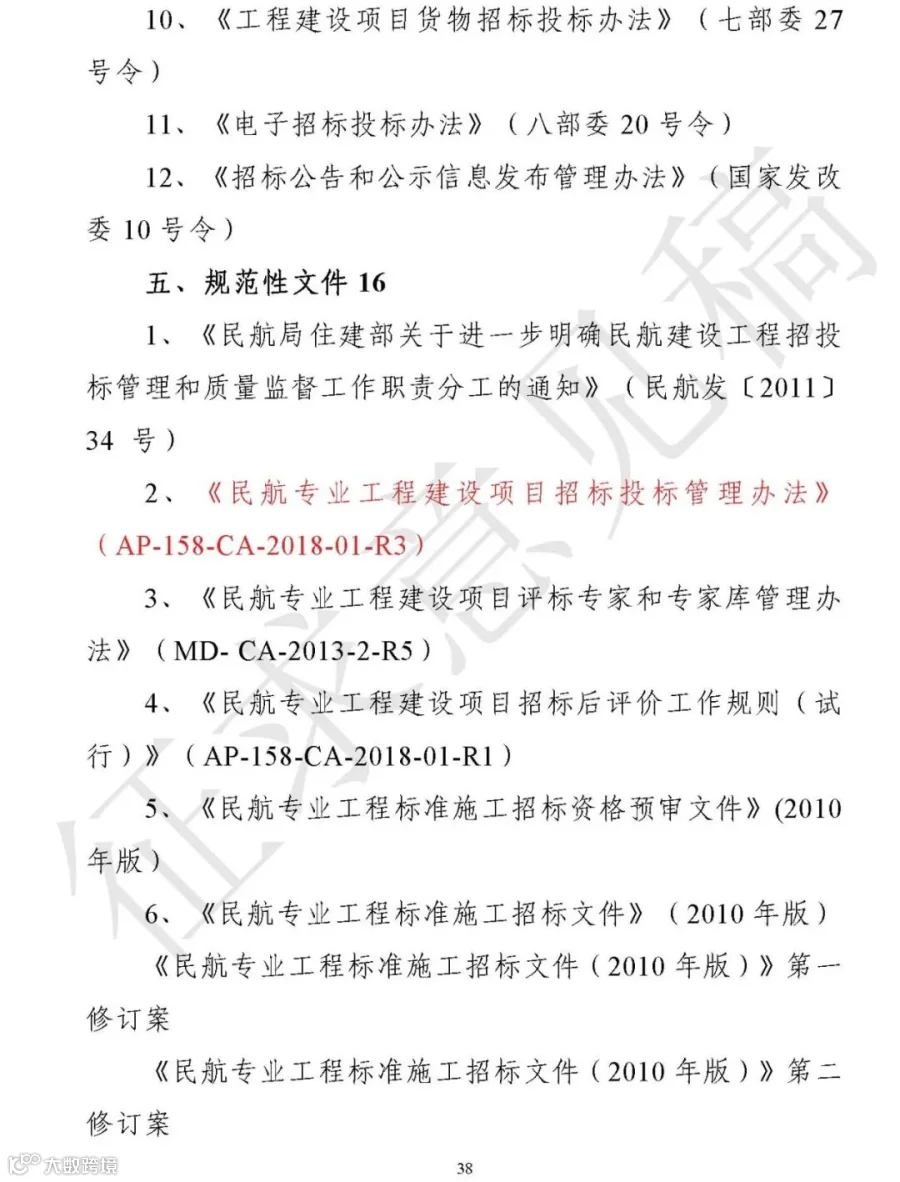 10、《工程建设项目货物招标投标办法》（七部委 27 号令）

11、《电子招标投标办法》（八部委 20 号令）

12、《招标公告和公示信息发布管理办法》（国家发改委 10 号令）

五、规范性文件 16

1、《民航局住建部关于进一步明确民航建设工程招投标管理和质量监督工作职责分工的通知》（民航发〔2011〕34 号）

2、《民航专业工程建设项目招标投标管理办法》（AP-158-CA-2018-01-R3）

3、《民航专业工程建设项目评标专家和专家库管理办法》（MD- CA-2013-2-R5）

4、《民航专业工程建设项目招标后评价工作规则（试行）》（AP-158-CA-2018-01-R1）

5、《民航专业工程标准施工招标资格预审文件》(2010 年版）

6、《民航专业工程标准施工招标文件》（2010 年版）

《民航专业工程标准施工招标文件（2010 年版）》第一修订案

《民航专业工程标准施工招标文件（2010 年版）》第二修订案

征求意见稿

大数跨境

38